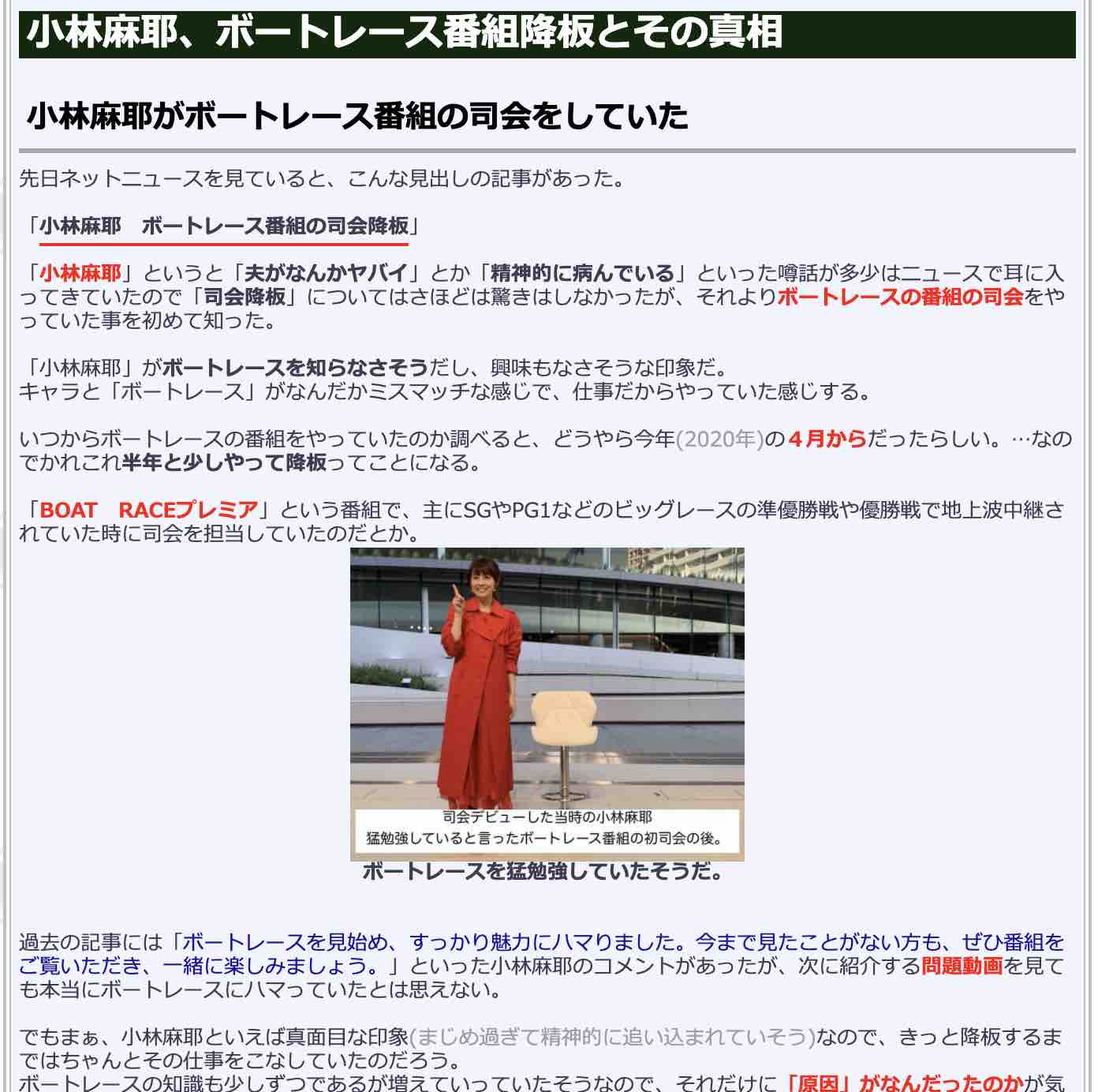 小林麻耶、ボートレース番組降板とその真相

小林麻耶がボートレース番組の司会をしていた

先日ネットニュースを見ていると、こんな見出しの記事があった。

「小林麻耶　ボートレース番組の司会降板」

「小林麻耶」というと「夫がなんかヤバイ」とか「精神的に病んでいる」といった噂話が多少はニュースで耳に入ってきていたので「司会降板」についてはさほどは驚きはしなかったが、それよりボートレースの番組の司会をやっていた事を初めて知った。

「小林麻耶」がボートレースを知らなさそうだし、興味もなさそうな印象だ。
キャラと「ボートレース」がなんだかミスマッチな感じで、仕事だからやっていた感じする。

いつからボートレースの番組をやっていたのか調べると、どうやら今年(2020年)の４月からだったらしい。…なのでかれこれ半年と少しやって降板ってことになる。

「BOAT　RACEプレミア」という番組で、主にSGやPG1などのビッグレースの準優勝戦や優勝戦で地上波中継されていた時に司会を担当していたのだとか。

司会デビューした当時の小林麻耶
猛勉強していると言ったボートレース番組の初司会の後。
ボートレースを猛勉強していたそうだ。

過去の記事には「ボートレースを見始め、すっかり魅力にハマりました。今まで見たことがない方も、ぜひ番組をご覧いただき、一緒に楽しみましょう。」といった小林麻耶のコメントがあったが、次に紹介する問題動画を見ても本当にボートレースにハマっていたとは思えない。

でもまぁ、小林麻耶といえば真面目な印象(まじめ過ぎて精神的に追い込まれていそう)なので、きっと降板するまではちゃんとその仕事をこなしていたのだろう。
ボートレースの知識も少しずつであるが増えていっていたそうなので、それだけに「原因」がなんだったのかが気